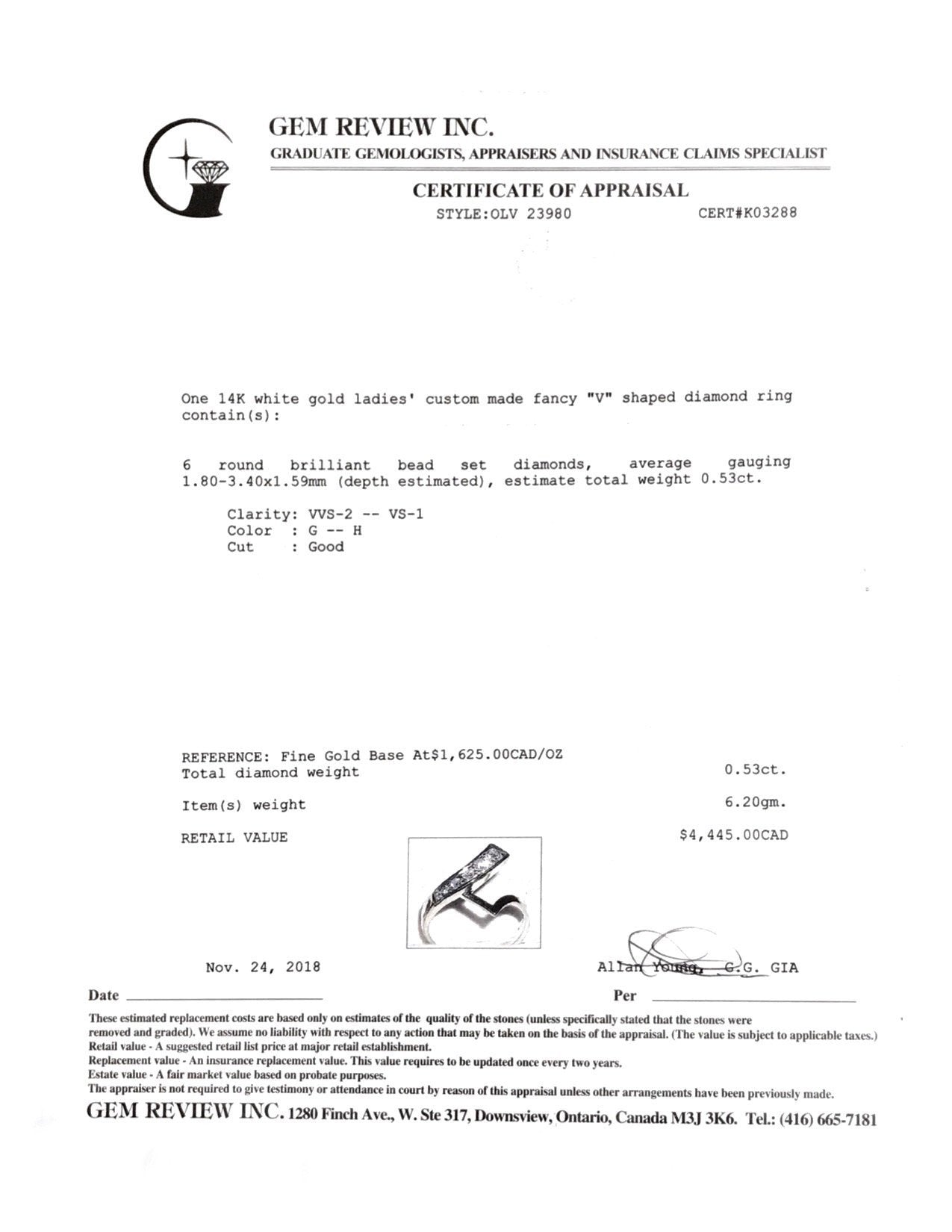 GEM REVIEW INC.
GRADUATE GEMOLOGISTS, APPRAISERS AND INSURANCE CLAIMS SPECIALIST

CERTIFICATE OF APPRAISAL
STYLE:OLV 23980 CERT#K03288

One 14K white gold ladies' custom made fancy "V" shaped diamond ring contain(s):

6 round brilliant bead set diamonds, average gauging 1.80-3.40x1.59mm (depth estimated), estimate total weight 0.53ct.

Clarity: VVS-2 -- VS-1
Color : G -- H
Cut : Good

REFERENCE: Fine Gold Base At$1,625.00CAD/OZ
Total diamond weight 0.53ct.

Item(s) weight 6.20gm.

RETAIL VALUE $4,445.00CAD

Nov. 24, 2018

Allan Young, G.G. GIA

Date

Per

These estimated replacement costs are based only on estimates of the quality of the stones (unless specifically stated that the stones were removed and graded). We assume no liability with respect to any action that may be taken on the basis of the appraisal. (The value is subject to applicable taxes.)
Retail value - A suggested retail list price at major retail establishment.
Replacement value - An insurance replacement value. This value requires to be updated once every two years.
Estate value - A fair market value based on probate purposes.
The appraiser is not required to give testimony or attendance in court by reason of this appraisal unless other arrangements have been previously made.

GEM REVIEW INC. 1280 Finch Ave., W. Ste 317, Downsview, Ontario, Canada M3J 3K6. Tel.: (416) 665-7181